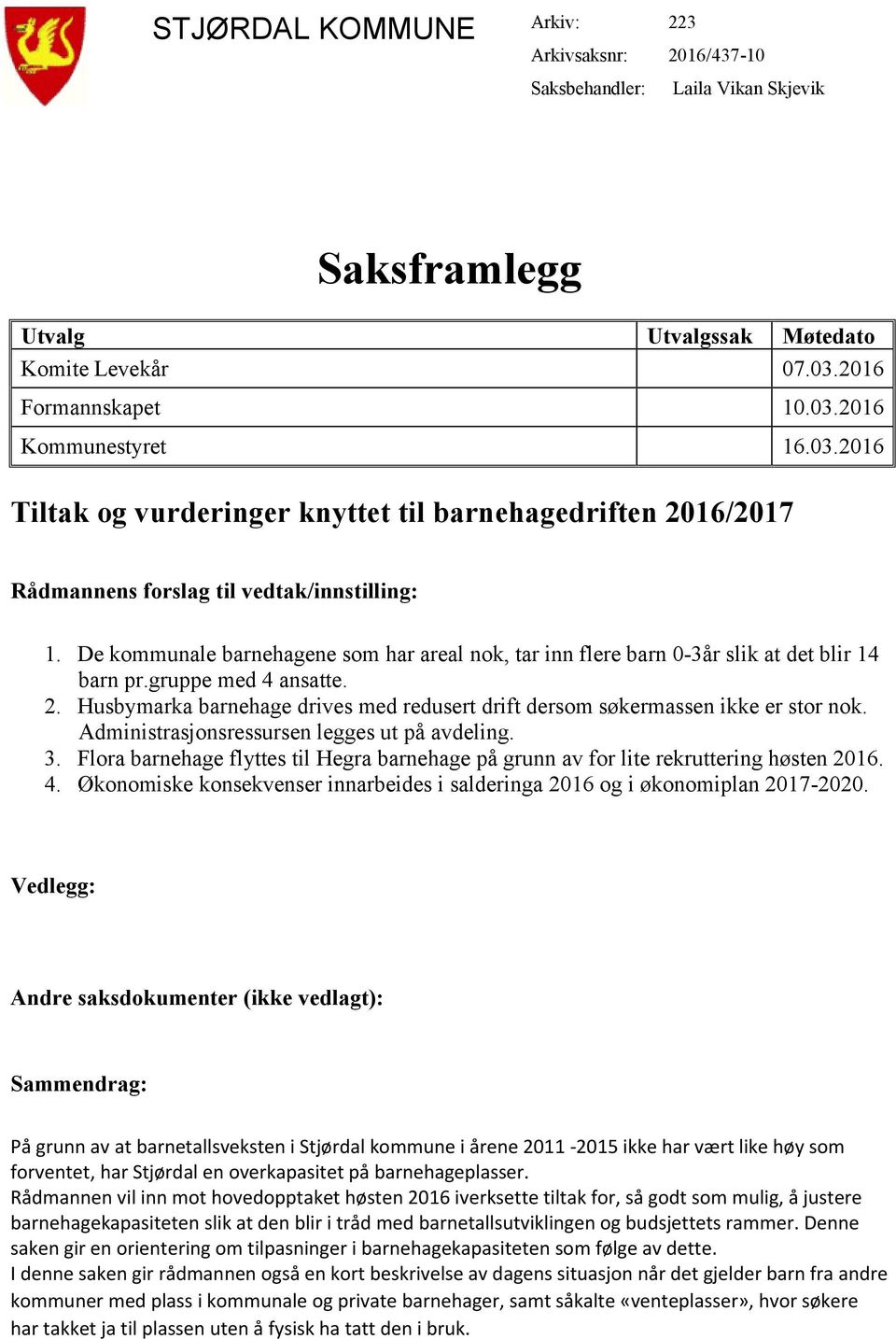 STJØRDAL KOMMUNE

Arkiv: 223
Arkivsaksnr: 2016/437-10
Saksbehandler: Laila Vikan Skjevik

Saksframlegg

| Utvalg | Utvalgssak | Møtedato |
|---|---|---|
| Komite Levekår | | 07.03.2016 |
| Formannskapet | | 10.03.2016 |
| Kommunestyret | | 16.03.2016 |

Tiltak og vurderinger knyttet til barnehagedriften 2016/2017

Rådmannens forslag til vedtak/innstilling:

1. De kommunale barnehagene som har areal nok, tar inn flere barn 0-3år slik at det blir 14 barn pr.gruppe med 4 ansatte.
2. Husbymarka barnehage drives med redusert drift dersom søkermassen ikke er stor nok. Administrasjonsressursen legges ut på avdeling.
3. Flora barnehage flyttes til Hegra barnehage på grunn av for lite rekruttering høsten 2016.
4. Økonomiske konsekvenser innarbeides i salderinga 2016 og i økonomiplan 2017-2020.

Vedlegg:

Andre saksdokumenter (ikke vedlagt):

Sammendrag:

På grunn av at barnetallsveksten i Stjørdal kommune i årene 2011 -2015 ikke har vært like høy som forventet, har Stjørdal en overkapasitet på barnehageplasser.
Rådmannen vil inn mot hovedopptaket høsten 2016 iverksette tiltak for, så godt som mulig, å justere barnehagekapasiteten slik at den blir i tråd med barnetallsutviklingen og budsjettets rammer. Denne saken gir en orientering om tilpasninger i barnehagekapasiteten som følge av dette.
I denne saken gir rådmannen også en kort beskrivelse av dagens situasjon når det gjelder barn fra andre kommuner med plass i kommunale og private barnehager, samt såkalte «venteplasser», hvor søkere har takket ja til plassen uten å fysisk ha tatt den i bruk.